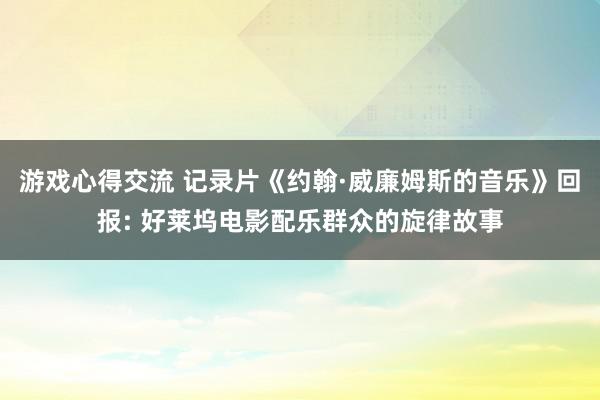 游戏心得交流 记录片《约翰·威廉姆斯的音乐》回报: 好莱坞电影配乐群众的旋律故事